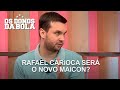 OS DONOS DA BOLA

RAFAEL CARIOCA SERÁ O NOVO MAICON?